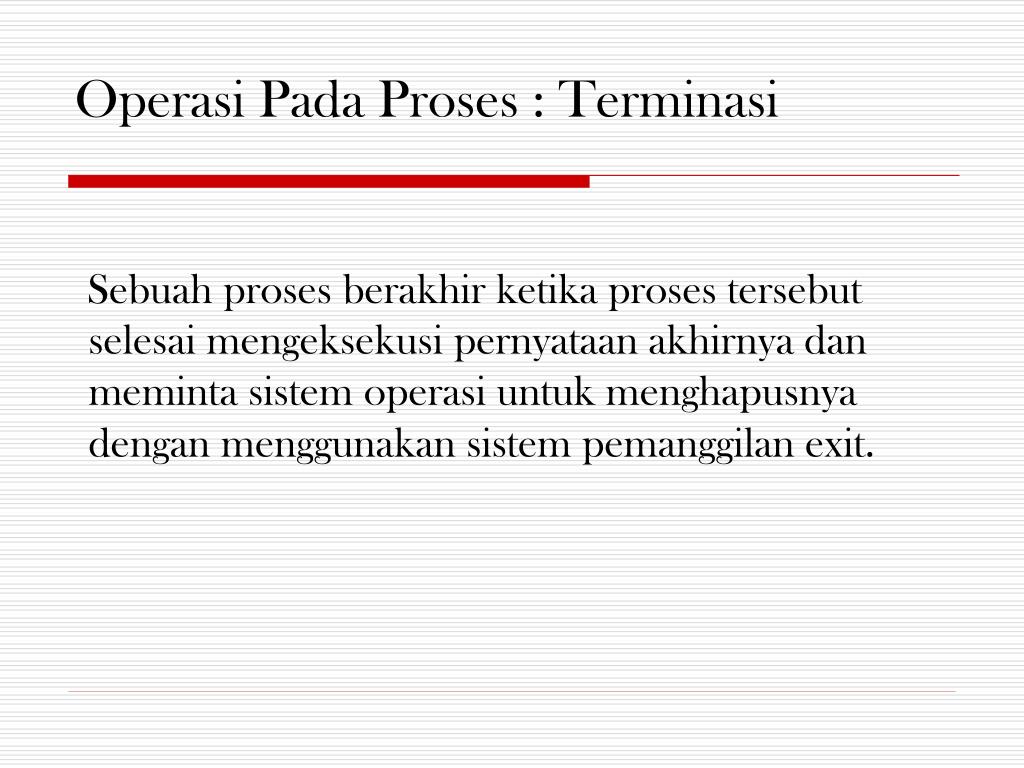 Operasi Pada Proses : Terminasi

Sebuah proses berakhir ketika proses tersebut selesai mengeksekusi pernyataan akhirnya dan meminta sistem operasi untuk menghapusnya dengan menggunakan sistem pemanggilan exit.